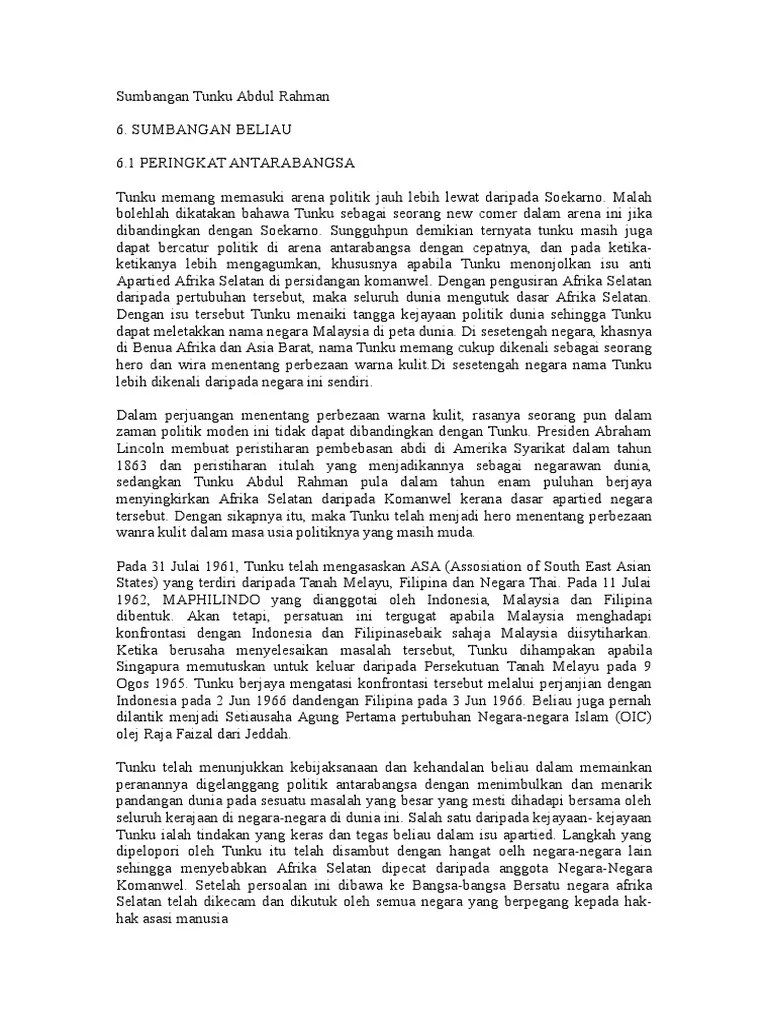 Sumbangan Tunku Abdul Rahman

6. SUMBANGAN BELIAU

6.1 PERINGKAT ANTARABANGSA

Tunku memang memasuki arena politik jauh lebih lewat daripada Soekarno. Malah bolehlah dikatakan bahawa Tunku sebagai seorang new comer dalam arena ini jika dibandingkan dengan Soekarno. Sungguhpun demikian ternyata tunku masih juga dapat bercatur politik di arena antarabangsa dengan cepatnya, dan pada ketika-ketikanya lebih mengagumkan, khususnya apabila Tunku menonjolkan isu anti Apartied Afrika Selatan di persidangan komanwel. Dengan pengusiran Afrika Selatan daripada pertubuhan tersebut, maka seluruh dunia mengutuk dasar Afrika Selatan. Dengan isu tersebut Tunku menaiki tangga kejayaan politik dunia sehingga Tunku dapat meletakkan nama negara Malaysia di peta dunia. Di sesetengah negara, khasnya di Benua Afrika dan Asia Barat, nama Tunku memang cukup dikenali sebagai seorang hero dan wira menentang perbezaan warna kulit.Di sesetengah negara nama Tunku lebih dikenali daripada negara ini sendiri.

Dalam perjuangan menentang perbezaan warna kulit, rasanya seorang pun dalam zaman politik moden ini tidak dapat dibandingkan dengan Tunku. Presiden Abraham Lincoln membuat peristiharan pembebasan abdi di Amerika Syarikat dalam tahun 1863 dan peristiharan itulah yang menjadikannya sebagai negarawan dunia, sedangkan Tunku Abdul Rahman pula dalam tahun enam puluhan berjaya menyingkirkan Afrika Selatan daripada Komanwel kerana dasar apartied negara tersebut. Dengan sikapnya itu, maka Tunku telah menjadi hero menentang perbezaan wanra kulit dalam masa usia politiknya yang masih muda.

Pada 31 Julai 1961, Tunku telah mengasaskan ASA (Assosiation of South East Asian States) yang terdiri daripada Tanah Melayu, Filipina dan Negara Thai. Pada 11 Julai 1962, MAPHILINDO yang dianggotai oleh Indonesia, Malaysia dan Filipina dibentuk. Akan tetapi, persatuan ini tergugat apabila Malaysia menghadapi konfrontasi dengan Indonesia dan Filipinasebaik sahaja Malaysia diisytiharkan. Ketika berusaha menyelesaikan masalah tersebut, Tunku dihampakan apabila Singapura memutuskan untuk keluar daripada Persekutuan Tanah Melayu pada 9 Ogos 1965. Tunku berjaya mengatasi konfrontasi tersebut melalui perjanjian dengan Indonesia pada 2 Jun 1966 dandengan Filipina pada 3 Jun 1966. Beliau juga pernah dilantik menjadi Setiausaha Agung Pertama pertubuhan Negara-negara Islam (OIC) olej Raja Faizal dari Jeddah.

Tunku telah menunjukkan kebijaksanaan dan kehandalan beliau dalam memainkan peranannya digelanggang politik antarabangsa dengan menimbulkan dan menarik pandangan dunia pada sesuatu masalah yang besar yang mesti dihadapi bersama oleh seluruh kerajaan di negara-negara di dunia ini. Salah satu daripada kejayaan- kejayaan Tunku ialah tindakan yang keras dan tegas beliau dalam isu apartied. Langkah yang dipelopori oleh Tunku itu telah disambut dengan hangat oelh negara-negara lain sehingga menyebabkan Afrika Selatan dipecat daripada anggota Negara-Negara Komanwel. Setelah persoalan ini dibawa ke Bangsa-bangsa Bersatu negara afrika Selatan telah dikecam dan dikutuk oleh semua negara yang berpegang kepada hak-hak asasi manusia